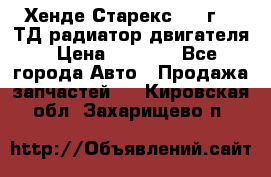 Хенде Старекс г ТД радиатор двигателя Цена Все города Авто Продажа запчастей Кировская обл Захарищево п

http://Объявлений.сайт